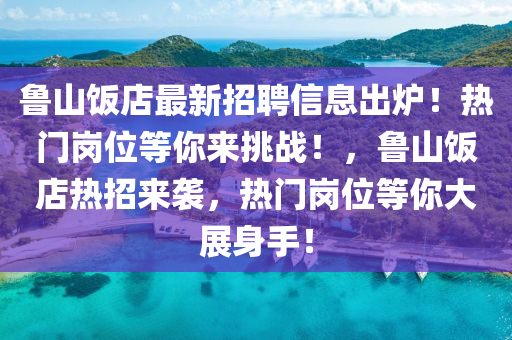 鲁山饭店最新招聘信息出炉！热门岗位等你来挑战！，鲁山饭店热招来袭，热门岗位等你大展身手！